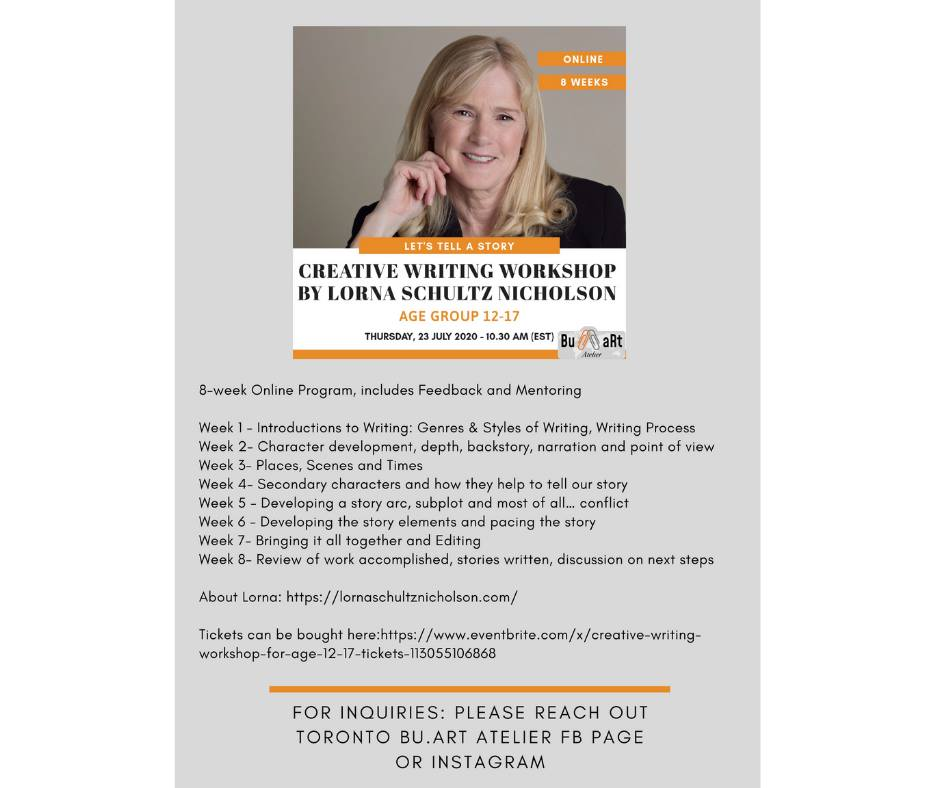 ONLINE

8 WEEKS

LET'S TELL A STORY

CREATIVE WRITING WORKSHOP BY LORNA SCHULTZ NICHOLSON

AGE GROUP 12-17

THURSDAY, 23 JULY 2020 - 10.30 AM (EST)

Bu aRt Atelier

8-week Online Program, includes Feedback and Mentoring

Week 1 - Introductions to Writing: Genres & Styles of Writing, Writing Process
Week 2- Character development, depth, backstory, narration and point of view
Week 3- Places, Scenes and Times
Week 4- Secondary characters and how they help to tell our story
Week 5 - Developing a story arc, subplot and most of all... conflict
Week 6 - Developing the story elements and pacing the story
Week 7- Bringing it all together and Editing
Week 8- Review of work accomplished, stories written, discussion on next steps

About Lorna: https://lornaschultznicholson.com/

Tickets can be bought here:https://www.eventbrite.com/x/creative-writing-workshop-for-age-12-17-tickets-113055106868

FOR INQUIRIES: PLEASE REACH OUT TORONTO BU.ART ATELIER FB PAGE OR INSTAGRAM